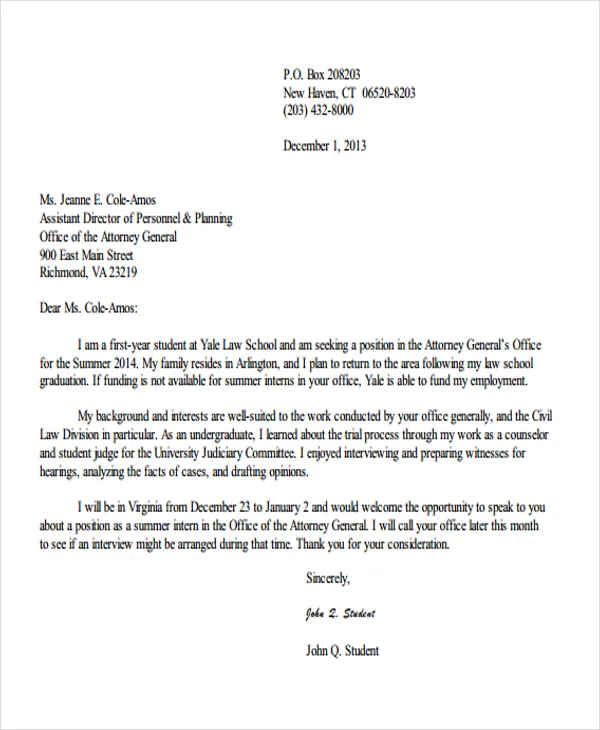 P.O. Box 208203
New Haven, CT 06520-8203
(203) 432-8000

December 1, 2013

Ms. Jeanne E. Cole-Amos
Assistant Director of Personnel & Planning
Office of the Attorney General
900 East Main Street
Richmond, VA 23219

Dear Ms. Cole-Amos:

I am a first-year student at Yale Law School and am seeking a position in the Attorney General's Office for the Summer 2014. My family resides in Arlington, and I plan to return to the area following my law school graduation. If funding is not available for summer interns in your office, Yale is able to fund my employment.

My background and interests are well-suited to the work conducted by your office generally, and the Civil Law Division in particular. As an undergraduate, I learned about the trial process through my work as a counselor and student judge for the University Judiciary Committee. I enjoyed interviewing and preparing witnesses for hearings, analyzing the facts of cases, and drafting opinions.

I will be in Virginia from December 23 to January 2 and would welcome the opportunity to speak to you about a position as a summer intern in the Office of the Attorney General. I will call your office later this month to see if an interview might be arranged during that time. Thank you for your consideration.

Sincerely,

John Q. Student

John Q. Student